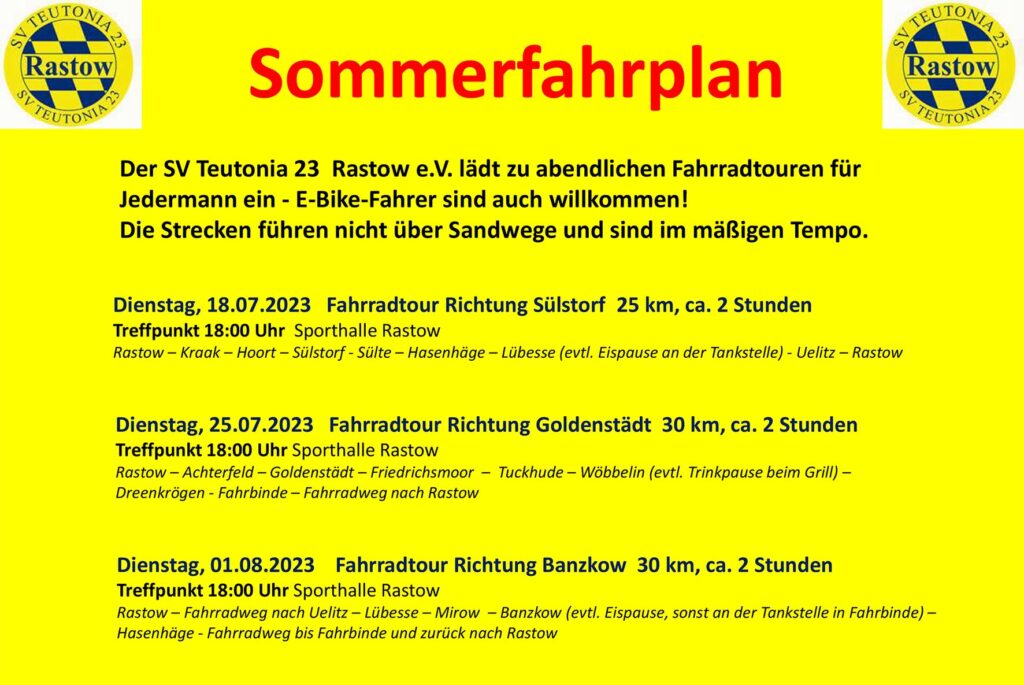 SV TEUTONIA 23
Rastow
SV TEUTONIA 23

Sommerfahrplan

SV TEUTONIA 23
Rastow
SV TEUTONIA 23

Der SV Teutonia 23 Rastow e.V. lädt zu abendlichen Fahrradtouren für Jedermann ein - E-Bike-Fahrer sind auch willkommen!
Die Strecken führen nicht über Sandwege und sind im mäßigen Tempo.

Dienstag, 18.07.2023 Fahrradtour Richtung Sülstorf 25 km, ca. 2 Stunden
Treffpunkt 18:00 Uhr Sporthalle Rastow
Rastow – Kraak – Hoort – Sülstorf - Sülte – Hasenhäge – Lübesse (evtl. Eispause an der Tankstelle) - Uelitz – Rastow

Dienstag, 25.07.2023 Fahrradtour Richtung Goldenstädt 30 km, ca. 2 Stunden
Treffpunkt 18:00 Uhr Sporthalle Rastow
Rastow – Achterfeld – Goldenstädt – Friedrichsmoor – Tuckhude – Wöbbelin (evtl. Trinkpause beim Grill) – Dreenkrögen - Fahrbinde – Fahrradweg nach Rastow

Dienstag, 01.08.2023 Fahrradtour Richtung Banzkow 30 km, ca. 2 Stunden
Treffpunkt 18:00 Uhr Sporthalle Rastow
Rastow – Fahrradweg nach Uelitz – Lübesse – Mirow – Banzkow (evtl. Eispause, sonst an der Tankstelle in Fahrbinde) – Hasenhäge - Fahrradweg bis Fahrbinde und zurück nach Rastow